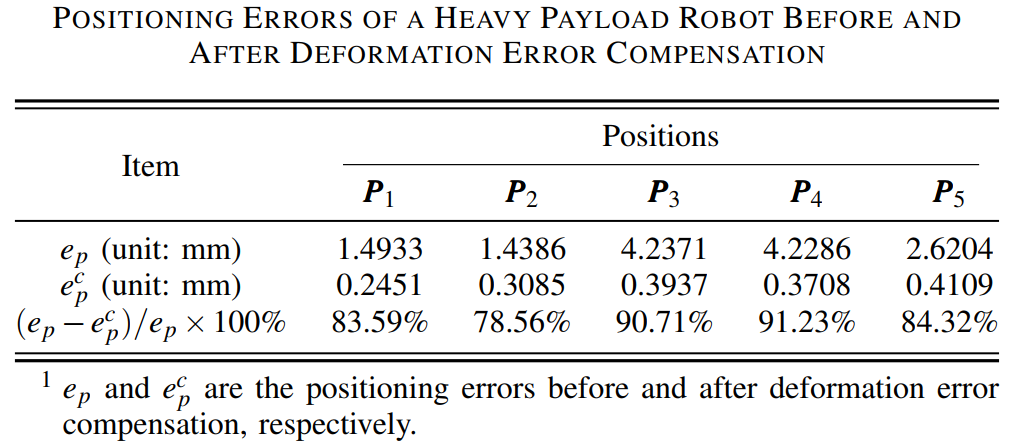 POSITIONING ERRORS OF A HEAVY PAYLOAD ROBOT BEFORE AND AFTER DEFORMATION ERROR COMPENSATION

| Item | Positions | | | | |
|---|---|---|---|---|---|
| | $\boldsymbol{P}_1$ | $\boldsymbol{P}_2$ | $\boldsymbol{P}_3$ | $\boldsymbol{P}_4$ | $\boldsymbol{P}_5$ |
| $e_p$ (unit: mm) | 1.4933 | 1.4386 | 4.2371 | 4.2286 | 2.6204 |
| $e_p^c$ (unit: mm) | 0.2451 | 0.3085 | 0.3937 | 0.3708 | 0.4109 |
| $(e_p - e_p^c)/e_p \times 100\%$ | 83.59% | 78.56% | 90.71% | 91.23% | 84.32% |

$^1$ $e_p$ and $e_p^c$ are the positioning errors before and after deformation error compensation, respectively.